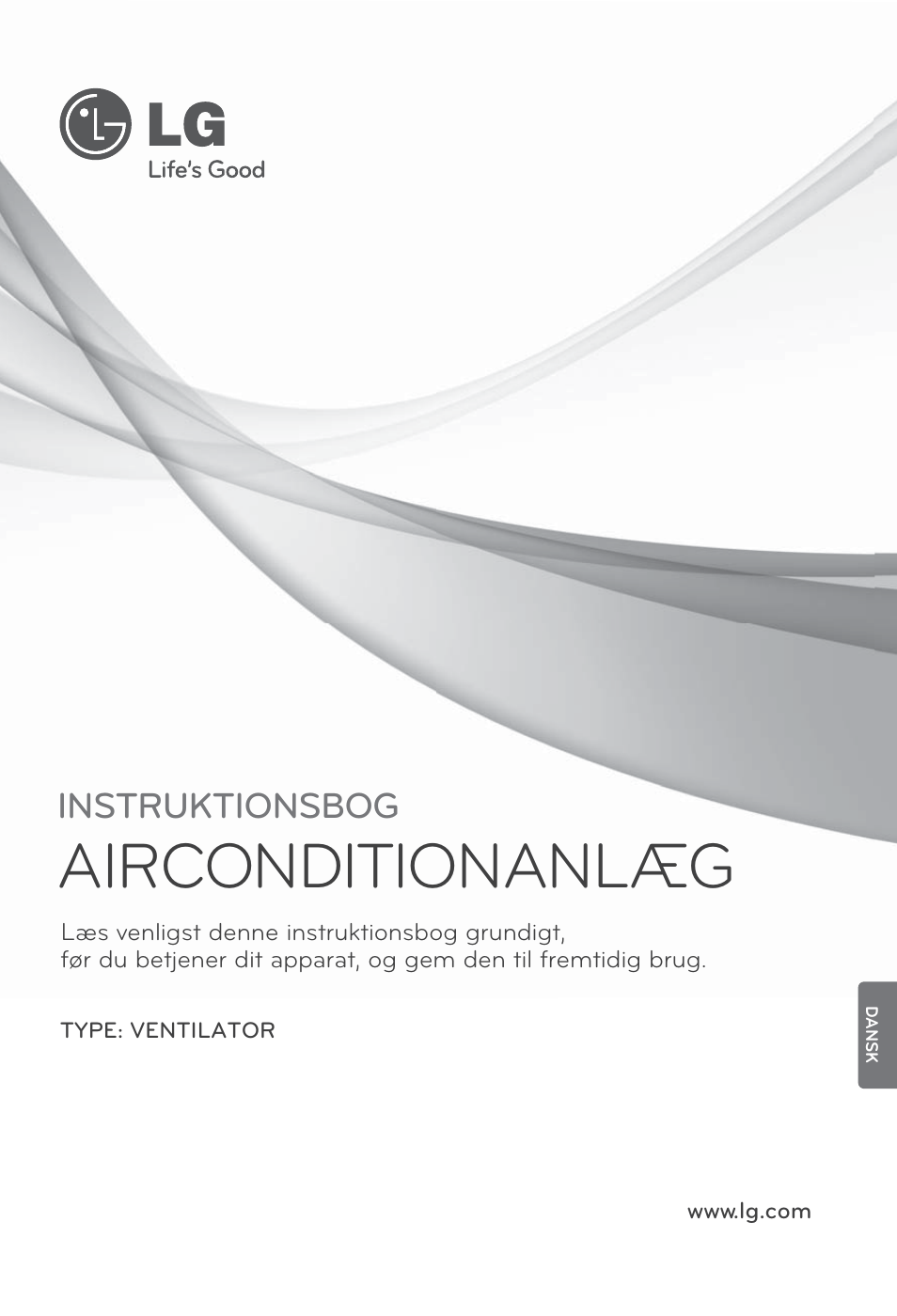 LG
Life's Good

INSTRUKTIONSBOG

AIRCONDITIONANLÆG

Læs venligst denne instruktionsbog grundigt, før du betjener dit apparat, og gem den til fremtidig brug.

TYPE: VENTILATOR

DANSK

www.lg.com